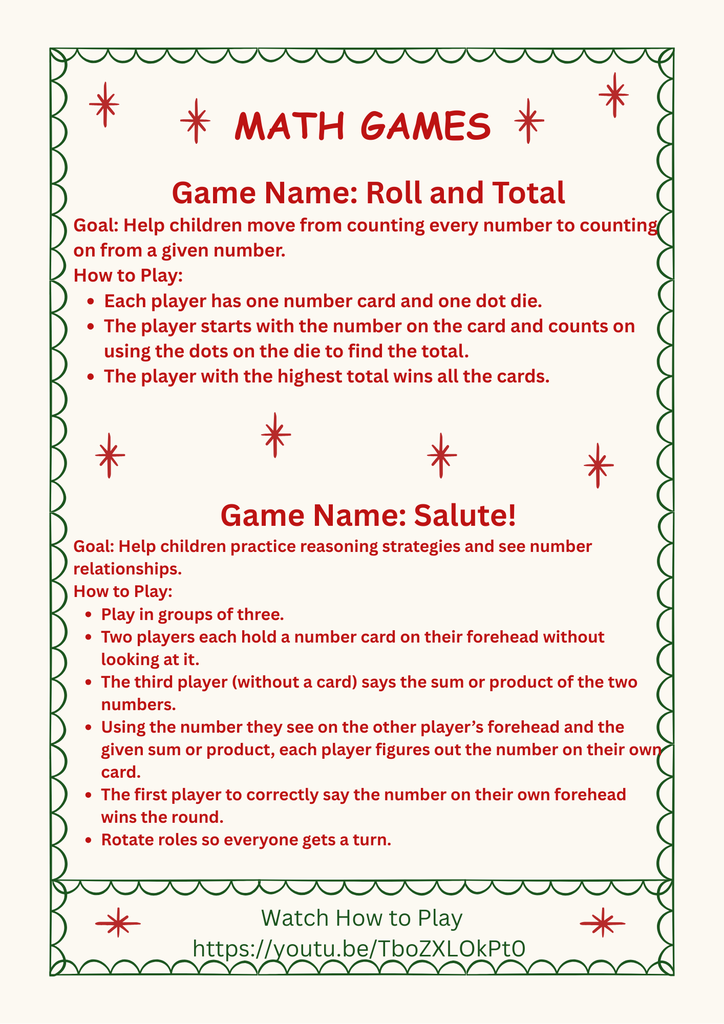 MATH GAMES

Game Name: Roll and Total

Goal: Help children move from counting every number to counting on from a given number.

How to Play:

- Each player has one number card and one dot die.
- The player starts with the number on the card and counts on using the dots on the die to find the total.
- The player with the highest total wins all the cards.

Game Name: Salute!

Goal: Help children practice reasoning strategies and see number relationships.

How to Play:

- Play in groups of three.
- Two players each hold a number card on their forehead without looking at it.
- The third player (without a card) says the sum or product of the two numbers.
- Using the number they see on the other player's forehead and the given sum or product, each player figures out the number on their own card.
- The first player to correctly say the number on their own forehead wins the round.
- Rotate roles so everyone gets a turn.

Watch How to Play
https://youtu.be/TboZXLOkPt0